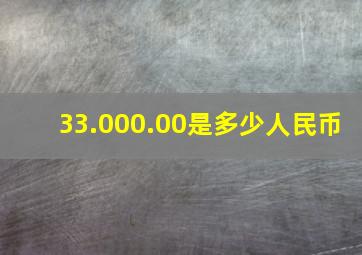 33.000.00是多少人民币